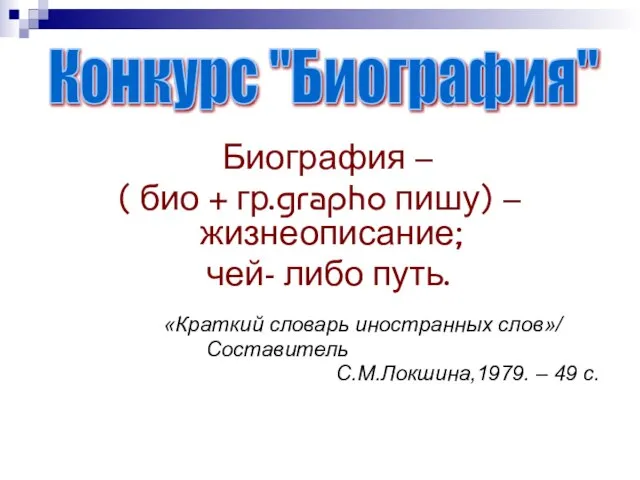 Конкурс "Биография"

Биография –
( био + гр.grapho пишу) – жизнеописание;
чей- либо путь.

«Краткий словарь иностранных слов»/ Составитель С.М.Локшина,1979. – 49 с.